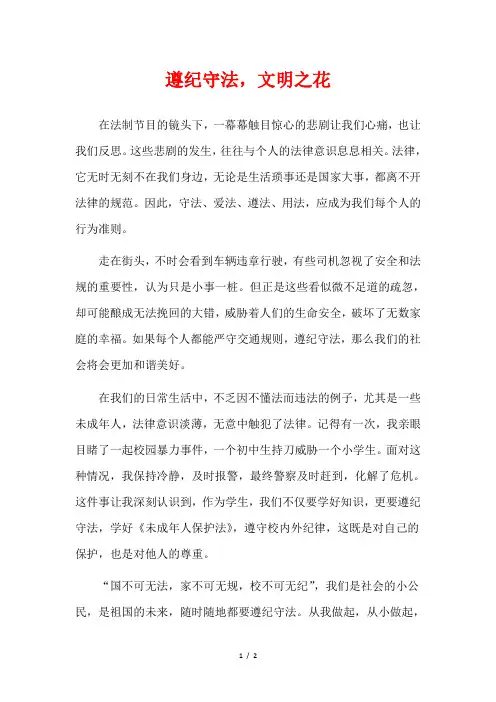 遵纪守法，文明之花

在法制节目的镜头下，一幕幕触目惊心的悲剧让我们心痛，也让我们反思。这些悲剧的发生，往往与个人的法律意识息息相关。法律，它无时无刻不在我们身边，无论是生活琐事还是国家大事，都离不开法律的规范。因此，守法、爱法、遵法、用法，应成为我们每个人的行为准则。

走在街头，不时会看到车辆违章行驶，有些司机忽视了安全和法规的重要性，认为只是小事一桩。但正是这些看似微不足道的疏忽，却可能酿成无法挽回的大错，威胁着人们的生命安全，破坏了无数家庭的幸福。如果每个人都能严守交通规则，遵纪守法，那么我们的社会将会更加和谐美好。

在我们的日常生活中，不乏因不懂法而违法的例子，尤其是一些未成年人，法律意识淡薄，无意中触犯了法律。记得有一次，我亲眼目睹了一起校园暴力事件，一个初中生持刀威胁一个小学生。面对这种情况，我保持冷静，及时报警，最终警察及时赶到，化解了危机。这件事让我深刻认识到，作为学生，我们不仅要学好知识，更要遵纪守法，学好《未成年人保护法》，遵守校内外纪律，这既是对自己的保护，也是对他人的尊重。

“国不可无法，家不可无规，校不可无纪”，我们是社会的小公民，是祖国的未来，随时随地都要遵纪守法。从我做起，从小做起，

1 / 2